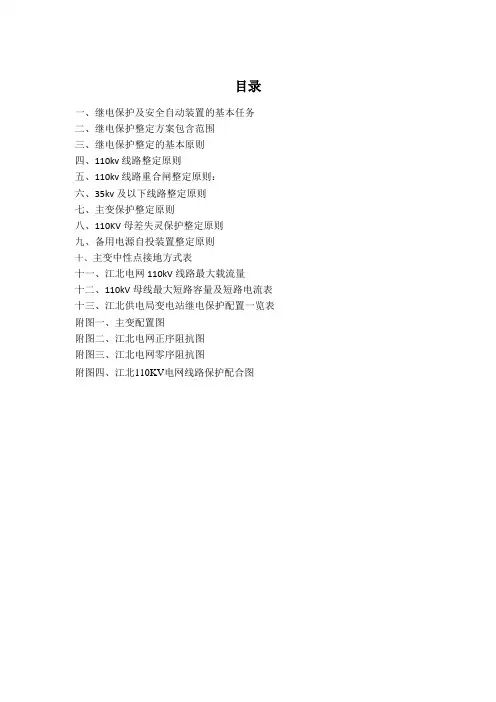 目录

一、继电保护及安全自动装置的基本任务
二、继电保护整定方案包含范围
三、继电保护整定的基本原则
四、110kv 线路整定原则
五、110kv 线路重合闸整定原则：
六、35kv 及以下线路整定原则
七、主变保护整定原则
八、110KV 母差失灵保护整定原则
九、备用电源自投装置整定原则
十、主变中性点接地方式表
十一、江北电网 110kV 线路最大载流量
十二、110kV 母线最大短路容量及短路电流表
十三、江北供电局变电站继电保护配置一览表
附图一、主变配置图
附图二、江北电网正序阻抗图
附图三、江北电网零序阻抗图
附图四、江北110KV电网线路保护配合图